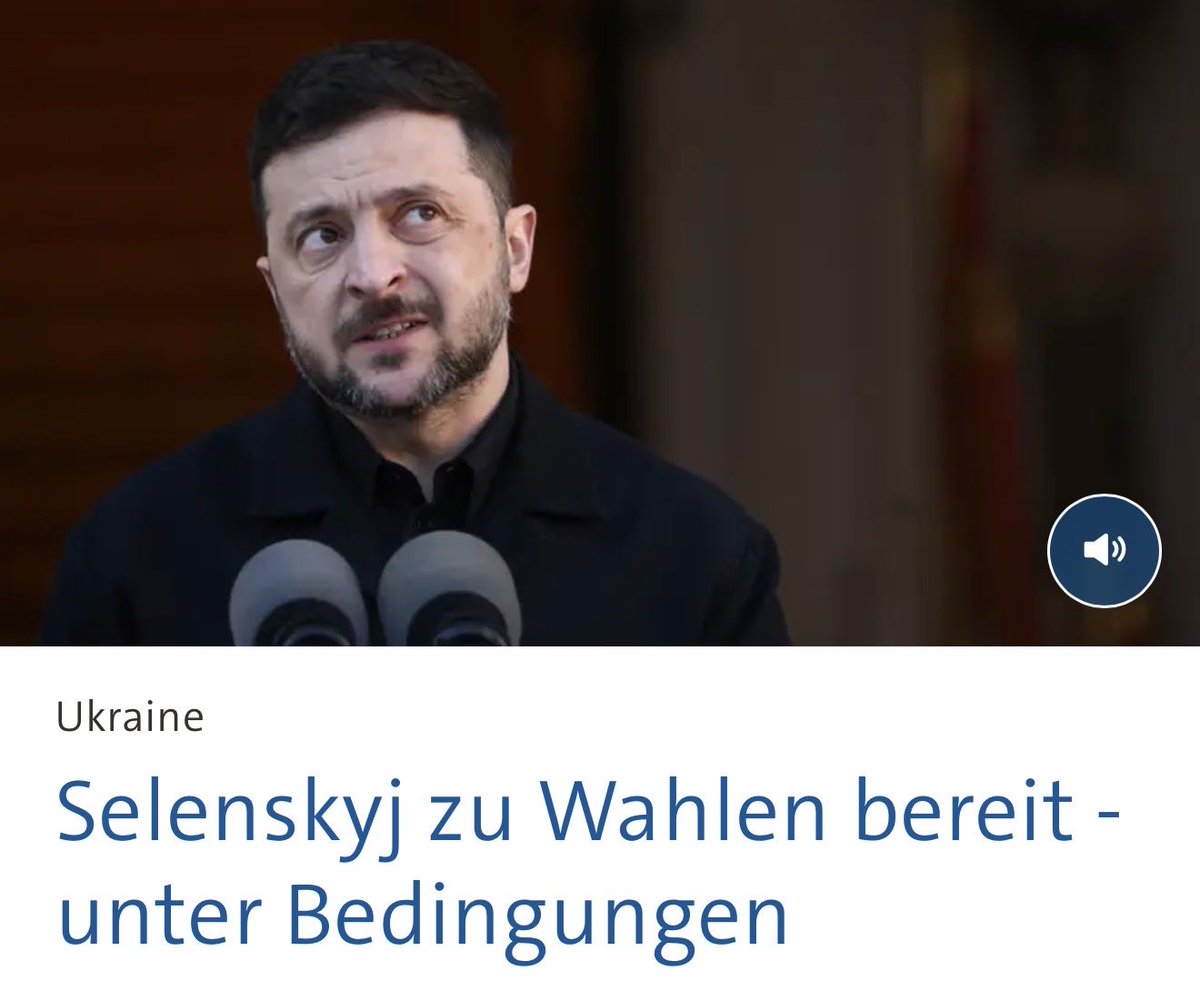 Ukraine

Selenskyj zu Wahlen bereit - unter Bedingungen